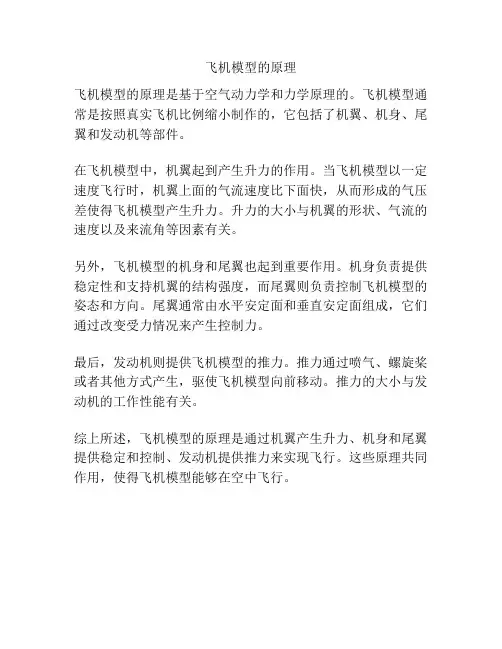 飞机模型的原理

飞机模型的原理是基于空气动力学和力学原理的。飞机模型通常是按照真实飞机比例缩小制作的，它包括了机翼、机身、尾翼和发动机等部件。

在飞机模型中，机翼起到产生升力的作用。当飞机模型以一定速度飞行时，机翼上面的气流速度比下面快，从而形成的气压差使得飞机模型产生升力。升力的大小与机翼的形状、气流的速度以及来流角等因素有关。

另外，飞机模型的机身和尾翼也起到重要作用。机身负责提供稳定性和支持机翼的结构强度，而尾翼则负责控制飞机模型的姿态和方向。尾翼通常由水平安定面和垂直安定面组成，它们通过改变受力情况来产生控制力。

最后，发动机则提供飞机模型的推力。推力通过喷气、螺旋桨或者其他方式产生，驱使飞机模型向前移动。推力的大小与发动机的工作性能有关。

综上所述，飞机模型的原理是通过机翼产生升力、机身和尾翼提供稳定和控制、发动机提供推力来实现飞行。这些原理共同作用，使得飞机模型能够在空中飞行。